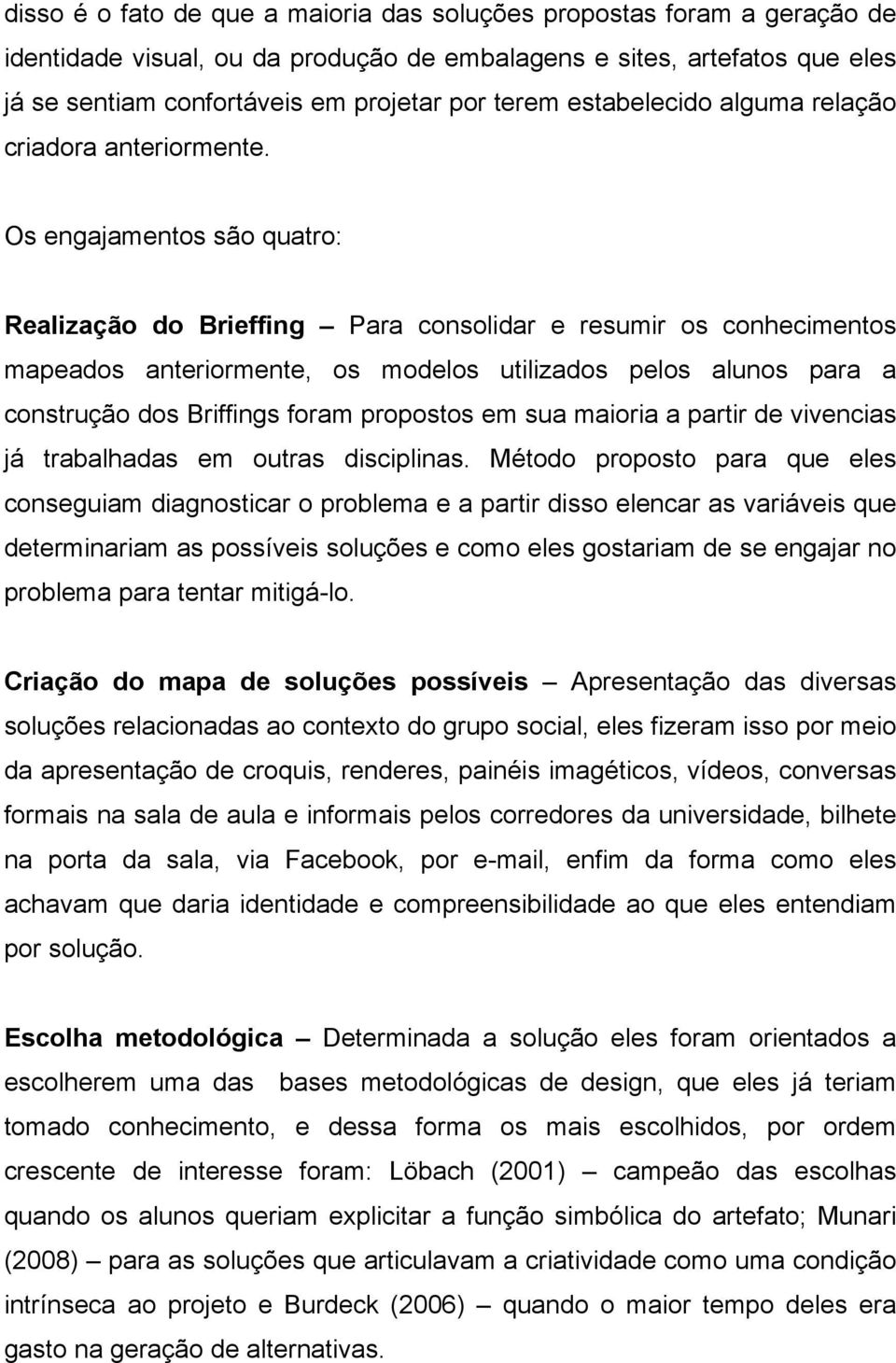 disso é o fato de que a maioria das soluções propostas foram a geração de identidade visual, ou da produção de embalagens e sites, artefatos que eles já se sentiam confortáveis em projetar por terem estabelecido alguma relação criadora anteriormente.

Os engajamentos são quatro:

Realização do Brieffing – Para consolidar e resumir os conhecimentos mapeados anteriormente, os modelos utilizados pelos alunos para a construção dos Briffings foram propostos em sua maioria a partir de vivencias já trabalhadas em outras disciplinas. Método proposto para que eles conseguiam diagnosticar o problema e a partir disso elencar as variáveis que determinariam as possíveis soluções e como eles gostariam de se engajar no problema para tentar mitigá-lo.

Criação do mapa de soluções possíveis – Apresentação das diversas soluções relacionadas ao contexto do grupo social, eles fizeram isso por meio da apresentação de croquis, renderes, painéis imagéticos, vídeos, conversas formais na sala de aula e informais pelos corredores da universidade, bilhete na porta da sala, via Facebook, por e-mail, enfim da forma como eles achavam que daria identidade e compreensibilidade ao que eles entendiam por solução.

Escolha metodológica – Determinada a solução eles foram orientados a escolherem uma das bases metodológicas de design, que eles já teriam tomado conhecimento, e dessa forma os mais escolhidos, por ordem crescente de interesse foram: Löbach (2001) – campeão das escolhas quando os alunos queriam explicitar a função simbólica do artefato; Munari (2008) – para as soluções que articulavam a criatividade como uma condição intrínseca ao projeto e Burdeck (2006) – quando o maior tempo deles era gasto na geração de alternativas.